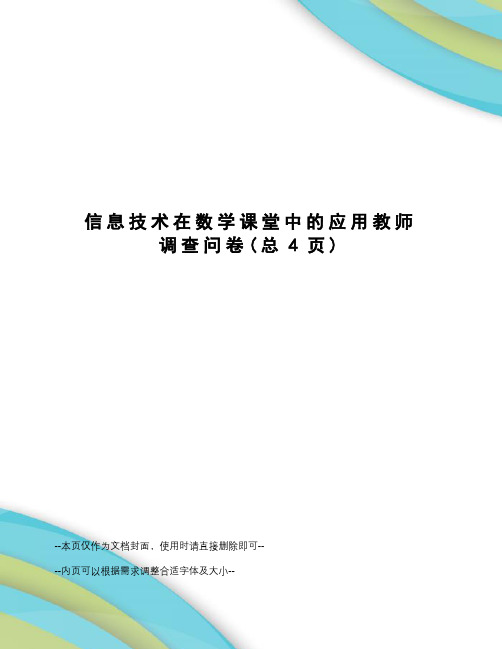 信息技术在数学课堂中的应用教师调查问卷(总 4 页)

--本页仅作为文档封面，使用时请直接删除即可--

--内页可以根据需求调整合适字体及大小--